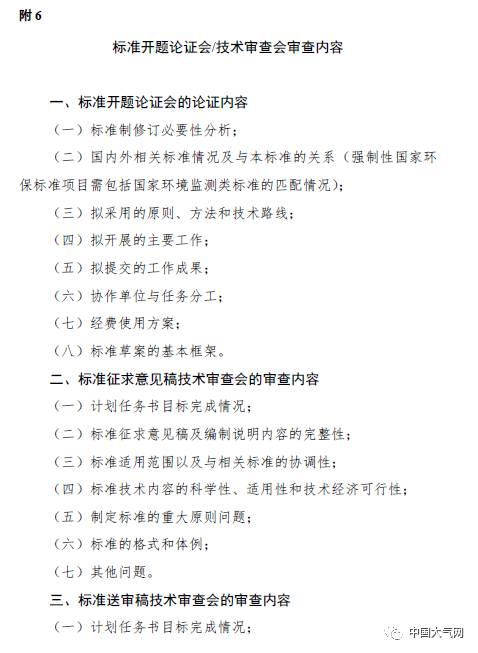 附 6

标准开题论证会/技术审查会审查内容

一、标准开题论证会的论证内容

（一）标准制修订必要性分析；

（二）国内外相关标准情况及与本标准的关系（强制性国家环保标准项目需包括国家环境监测类标准的匹配情况）；

（三）拟采用的原则、方法和技术路线；

（四）拟开展的主要工作；

（五）拟提交的工作成果；

（六）协作单位与任务分工；

（七）经费使用方案；

（八）标准草案的基本框架。

二、标准征求意见稿技术审查会的审查内容

（一）计划任务书目标完成情况；

（二）标准征求意见稿及编制说明内容的完整性；

（三）标准适用范围以及与相关标准的协调性；

（四）标准技术内容的科学性、适用性和技术经济可行性；

（五）制定标准的重大原则问题；

（六）标准的格式和体例；

（七）其他问题。

三、标准送审稿技术审查会的审查内容

（一）计划任务书目标完成情况；

中国大气网